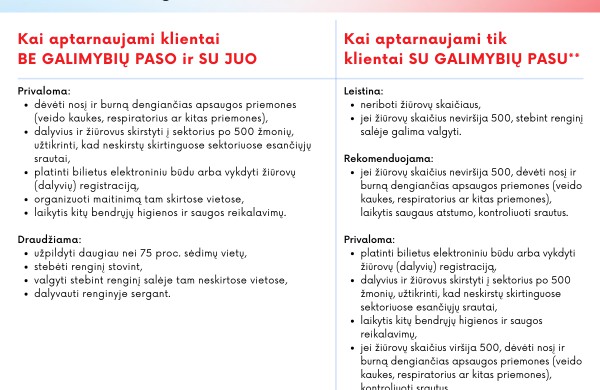 Kai aptarnaujami klientai
BE GALIMYBIŲ PASO ir SU JUO

Privaloma:
• dėvėti nosį ir burną dengiančias apsaugos priemones (veido kaukes, respiratorius ar kitas priemones),
• dalyvius ir žiūrovus skirstyti į sektorius po 500 žmonių, užtikrinti, kad neskirstų skirtinguose sektoriuose esančiųjų srautai,
• platinti bilietus elektroniniu būdu arba vykdyti žiūrovų (dalyvių) registraciją,
• organizuoti maitinimą tam skirtose vietose,
• laikytis kitų bendrųjų higienos ir saugos reikalavimų.

Draudžiama:
• užpildyti daugiau nei 75 proc. sėdimų vietų,
• stebėti renginį stovint,
• valgyti stebint renginį salėje tam neskirtose vietose,
• dalyvauti renginyje sergant.

Kai aptarnaujami tik
klientai SU GALIMYBIŲ PASU**

Leistina:
• neriboti žiūrovų skaičiaus,
• jei žiūrovų skaičius neviršija 500, stebint renginį salėje galima valgyti.

Rekomenduojama:
• jei žiūrovų skaičius neviršija 500, dėvėti nosį ir burną dengiančias apsaugos priemones (veido kaukes, respiratorius ar kitas priemones), laikytis saugaus atstumo, kontroliuoti srautus.

Privaloma:
• platinti bilietus elektroniniu būdu arba vykdyti žiūrovų (dalyvių) registraciją,
• dalyvius ir žiūrovus skirstyti į sektorius po 500 žmonių, užtikrinti, kad neskirstų skirtinguose sektoriuose esančiųjų srautai,
• laikytis kitų bendrųjų higienos ir saugos reikalavimų,
• jei žiūrovų skaičius viršija 500, dėvėti nosį ir burną dengiančias apsaugos priemones (veido kaukes, respiratorius ar kitas priemones), kontroliuoti srautus.